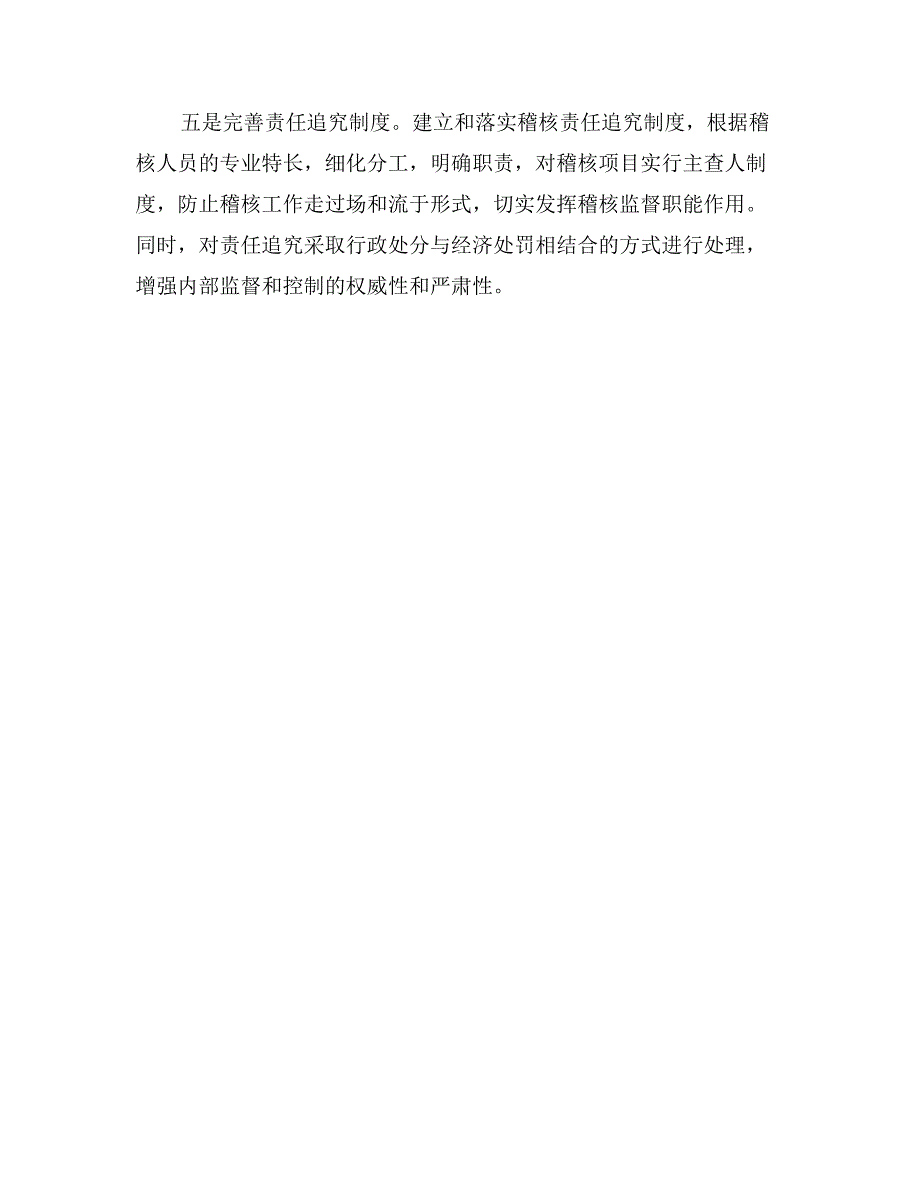 五是完善责任追究制度。建立和落实稽核责任追究制度，根据稽核人员的专业特长，细化分工，明确职责，对稽核项目实行主查人制度，防止稽核工作走过场和流于形式，切实发挥稽核监督职能作用。同时，对责任追究采取行政处分与经济处罚相结合的方式进行处理，增强内部监督和控制的权威性和严肃性。